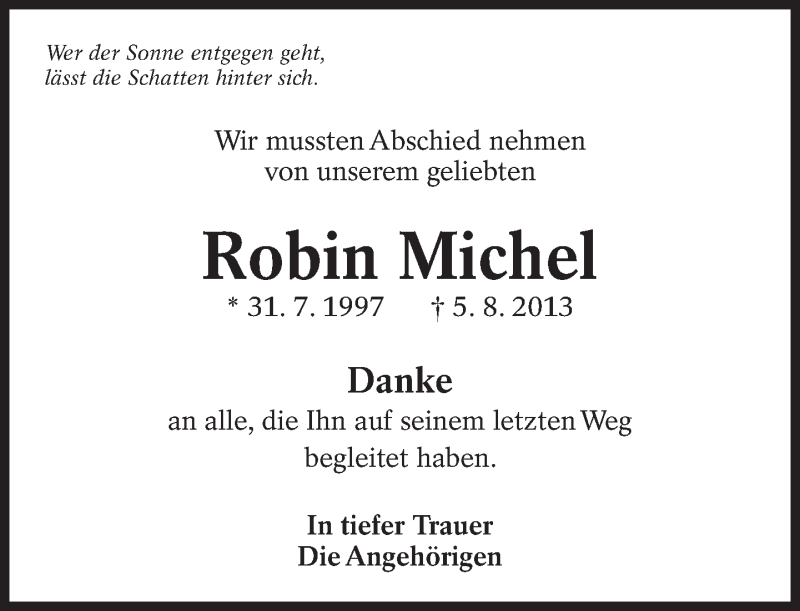 Wer der Sonne entgegen geht,
lässt die Schatten hinter sich.

Wir mussten Abschied nehmen
von unserem geliebten

Robin Michel
* 31. 7. 1997 † 5. 8. 2013

Danke
an alle, die Ihn auf seinem letzten Weg begleitet haben.

In tiefer Trauer
Die Angehörigen